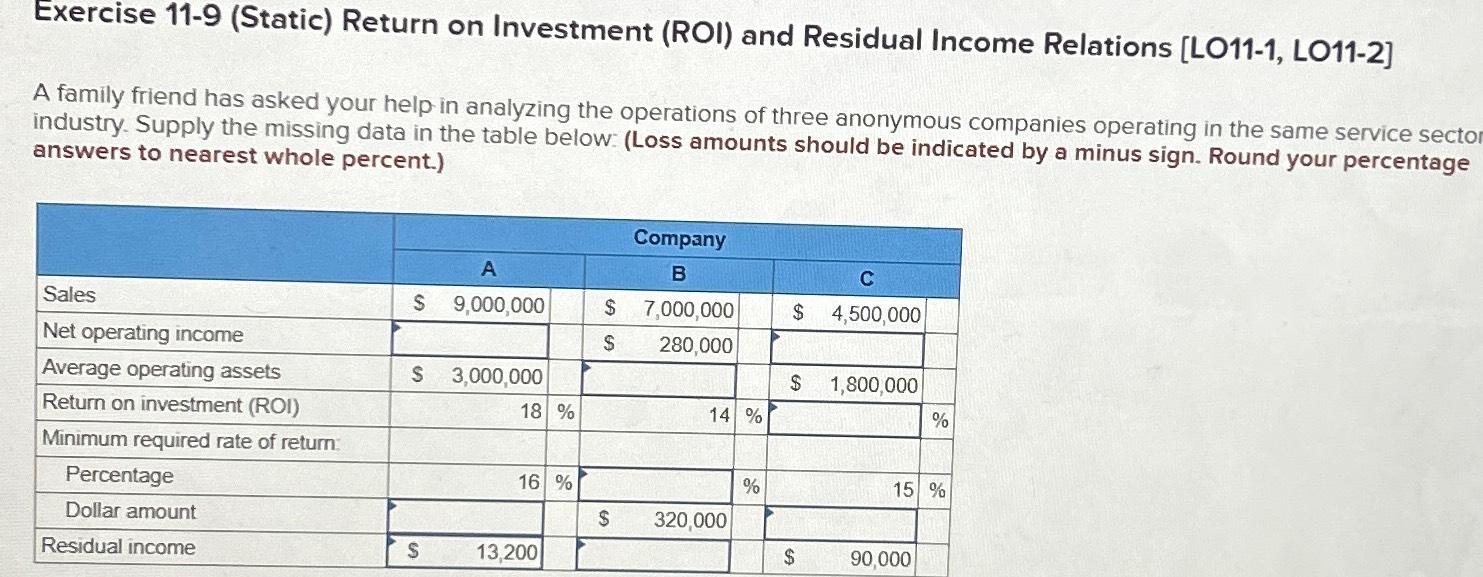 Exercise 11-9 (Static) Return on Investment (ROI) and Residual Income Relations [LO11-1, LO11-2]

A family friend has asked your help in analyzing the operations of three anonymous companies operating in the same service sector industry. Supply the missing data in the table below: (Loss amounts should be indicated by a minus sign. Round your percentage answers to nearest whole percent.)

| | Company | | |
|---|---|---|---|
| | A | B | C |
| Sales | $ 9,000,000 | $ 7,000,000 | $ 4,500,000 |
| Net operating income | | $ 280,000 | |
| Average operating assets | $ 3,000,000 | | $ 1,800,000 |
| Return on investment (ROI) | 18 % | 14 % | % |
| Minimum required rate of return: | | | |
| Percentage | 16 % | % | 15 % |
| Dollar amount | | $ 320,000 | |
| Residual income | $ 13,200 | | $ 90,000 |